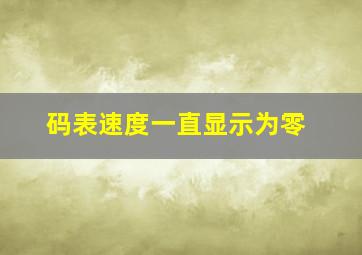 码表速度一直显示为零